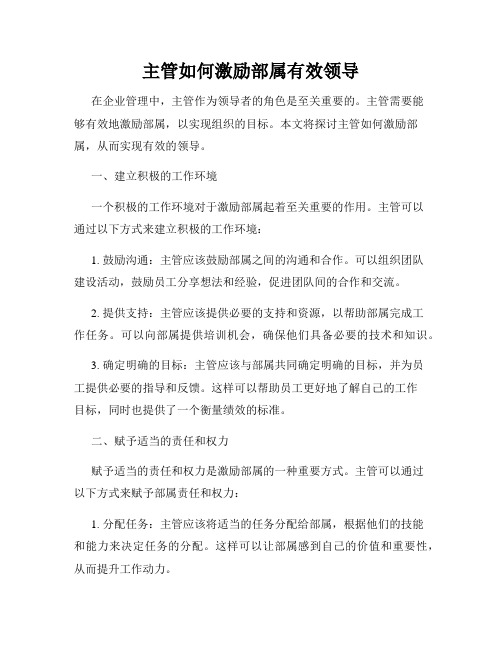 主管如何激励部属有效领导

在企业管理中，主管作为领导者的角色是至关重要的。主管需要能够有效地激励部属，以实现组织的目标。本文将探讨主管如何激励部属，从而实现有效的领导。

一、建立积极的工作环境

一个积极的工作环境对于激励部属起着至关重要的作用。主管可以通过以下方式来建立积极的工作环境：

1. 鼓励沟通：主管应该鼓励部属之间的沟通和合作。可以组织团队建设活动，鼓励员工分享想法和经验，促进团队间的合作和交流。

2. 提供支持：主管应该提供必要的支持和资源，以帮助部属完成工作任务。可以向部属提供培训机会，确保他们具备必要的技术和知识。

3. 确定明确的目标：主管应该与部属共同确定明确的目标，并为员工提供必要的指导和反馈。这样可以帮助员工更好地了解自己的工作目标，同时也提供了一个衡量绩效的标准。

二、赋予适当的责任和权力

赋予适当的责任和权力是激励部属的一种重要方式。主管可以通过以下方式来赋予部属责任和权力：

1. 分配任务：主管应该将适当的任务分配给部属，根据他们的技能和能力来决定任务的分配。这样可以让部属感到自己的价值和重要性，从而提升工作动力。